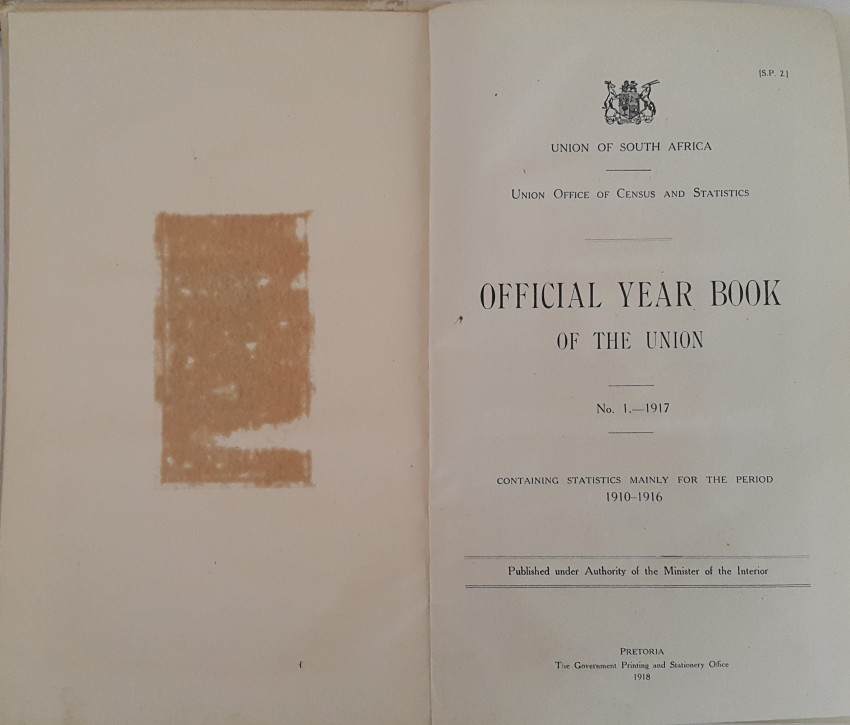 [S.P. 2.]

UNION OF SOUTH AFRICA

UNION OFFICE OF CENSUS AND STATISTICS

OFFICIAL YEAR BOOK OF THE UNION

No. 1.—1917

CONTAINING STATISTICS MAINLY FOR THE PERIOD 1910-1916

Published under Authority of the Minister of the Interior

PRETORIA
The Government Printing and Stationery Office
1918